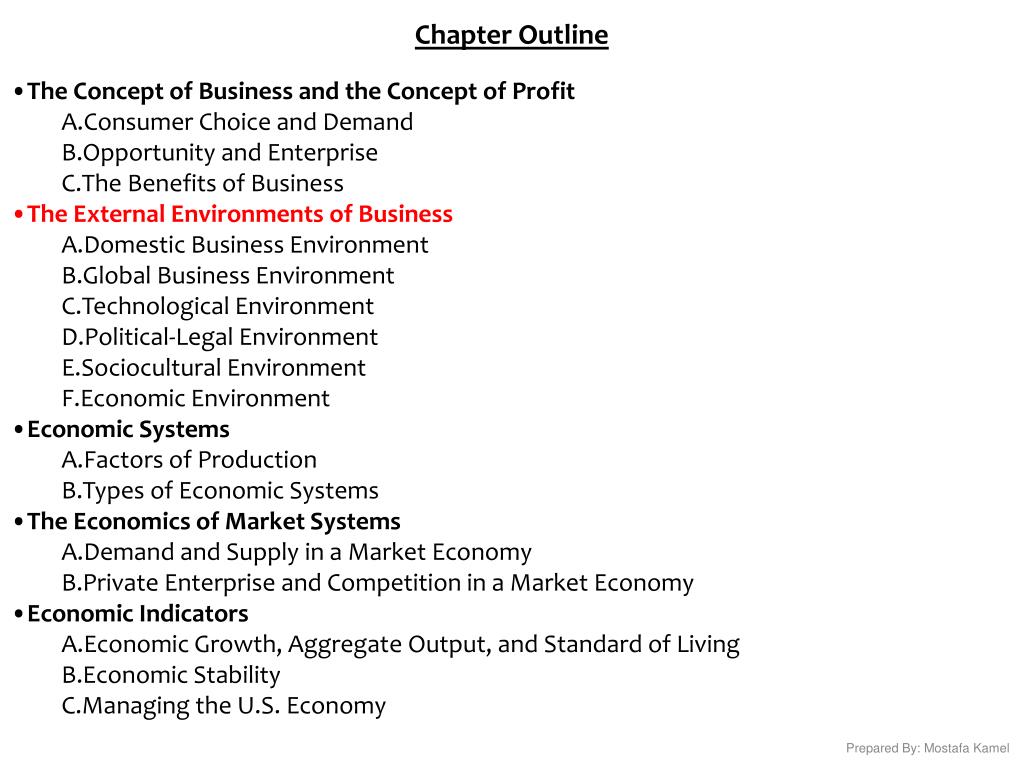 Chapter Outline

• The Concept of Business and the Concept of Profit
A.Consumer Choice and Demand
B.Opportunity and Enterprise
C.The Benefits of Business
• The External Environments of Business
A.Domestic Business Environment
B.Global Business Environment
C.Technological Environment
D.Political-Legal Environment
E.Sociocultural Environment
F.Economic Environment
• Economic Systems
A.Factors of Production
B.Types of Economic Systems
• The Economics of Market Systems
A.Demand and Supply in a Market Economy
B.Private Enterprise and Competition in a Market Economy
• Economic Indicators
A.Economic Growth, Aggregate Output, and Standard of Living
B.Economic Stability
C.Managing the U.S. Economy

Prepared By: Mostafa Kamel